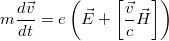 $m\frac{d\vec{v}}{dt} = e\left(\vec{E} + \left[\frac{\vec{v}}{c}\vec{H}\right]\right)$